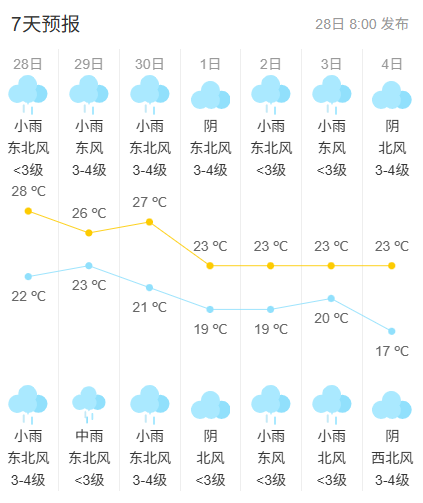 7天预报

28日 8:00 发布

| 28日 | 29日 | 30日 | 1日 | 2日 | 3日 | 4日 |
|---|---|---|---|---|---|---|
| 小雨 | 小雨 | 小雨 | 阴 | 小雨 | 小雨 | 阴 |
| 东北风 | 东风 | 东北风 | 东北风 | 东北风 | 东风 | 北风 |
| <3级 | 3-4级 | 3-4级 | 3-4级 | <3级 | <3级 | 3-4级 |
| 28 ℃ | 26 ℃ | 27 ℃ | 23 ℃ | 23 ℃ | 23 ℃ | 23 ℃ |
| 22 ℃ | 23 ℃ | 21 ℃ | 19 ℃ | 19 ℃ | 20 ℃ | 17 ℃ |
| 小雨 | 中雨 | 小雨 | 阴 | 小雨 | 小雨 | 阴 |
| 东北风 | 东北风 | 东北风 | 北风 | 东风 | 北风 | 西北风 |
| 3-4级 | <3级 | 3-4级 | <3级 | <3级 | <3级 | 3-4级 |